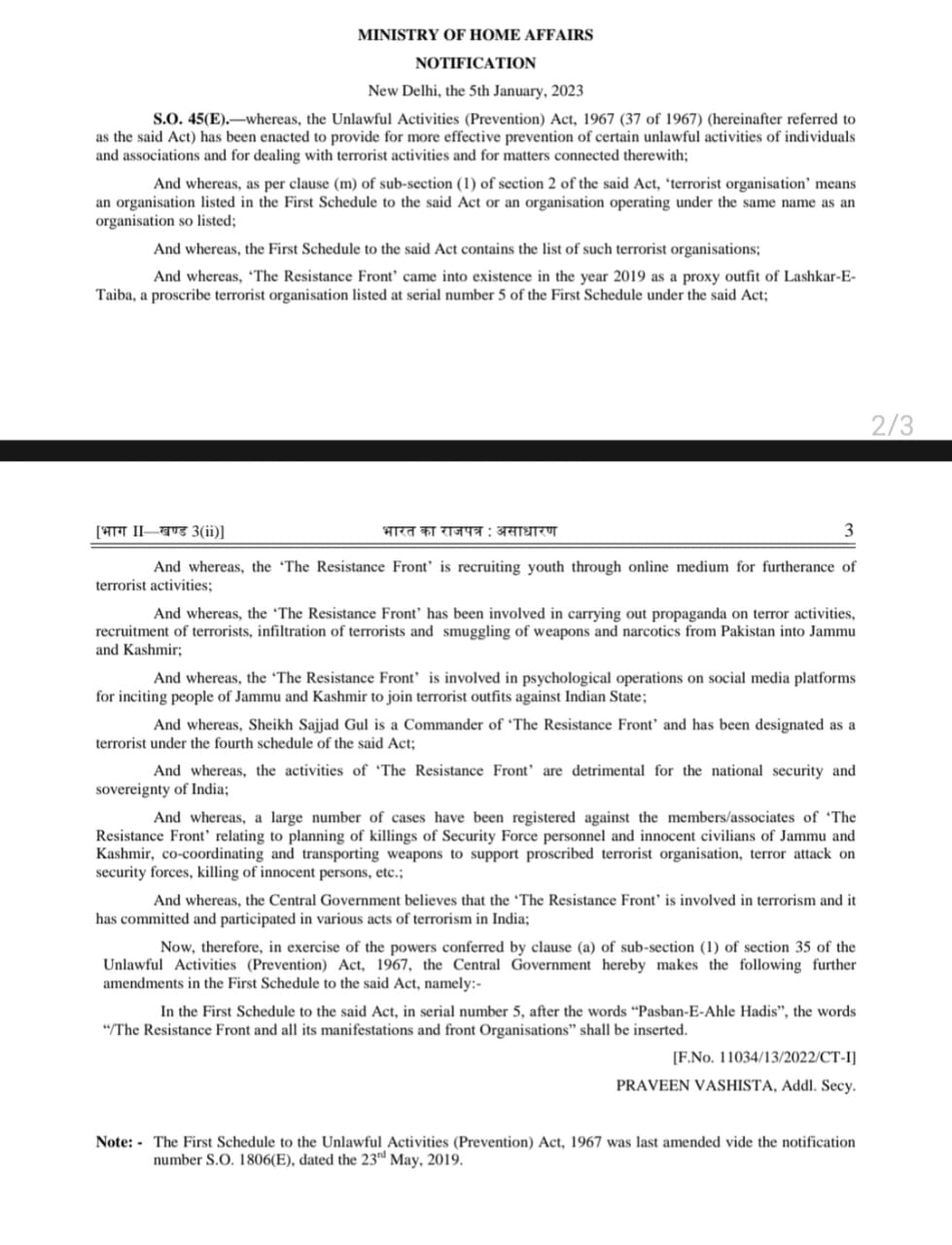 MINISTRY OF HOME AFFAIRS

NOTIFICATION

New Delhi, the 5th January, 2023

S.O. 45(E).—whereas, the Unlawful Activities (Prevention) Act, 1967 (37 of 1967) (hereinafter referred to as the said Act) has been enacted to provide for more effective prevention of certain unlawful activities of individuals and associations and for dealing with terrorist activities and for matters connected therewith;

And whereas, as per clause (m) of sub-section (1) of section 2 of the said Act, 'terrorist organisation' means an organisation listed in the First Schedule to the said Act or an organisation operating under the same name as an organisation so listed;

And whereas, the First Schedule to the said Act contains the list of such terrorist organisations;

And whereas, 'The Resistance Front' came into existence in the year 2019 as a proxy outfit of Lashkar-E-Taiba, a proscribe terrorist organisation listed at serial number 5 of the First Schedule under the said Act;

2/3

[भाग II—खण्ड 3(ii)] भारत का राजपत्र : असाधारण 3

And whereas, the 'The Resistance Front' is recruiting youth through online medium for furtherance of terrorist activities;

And whereas, the 'The Resistance Front' has been involved in carrying out propaganda on terror activities, recruitment of terrorists, infiltration of terrorists and smuggling of weapons and narcotics from Pakistan into Jammu and Kashmir;

And whereas, the 'The Resistance Front' is involved in psychological operations on social media platforms for inciting people of Jammu and Kashmir to join terrorist outfits against Indian State;

And whereas, Sheikh Sajjad Gul is a Commander of 'The Resistance Front' and has been designated as a terrorist under the fourth schedule of the said Act;

And whereas, the activities of 'The Resistance Front' are detrimental for the national security and sovereignty of India;

And whereas, a large number of cases have been registered against the members/associates of 'The Resistance Front' relating to planning of killings of Security Force personnel and innocent civilians of Jammu and Kashmir, co-coordinating and transporting weapons to support proscribed terrorist organisation, terror attack on security forces, killing of innocent persons, etc.;

And whereas, the Central Government believes that the 'The Resistance Front' is involved in terrorism and it has committed and participated in various acts of terrorism in India;

Now, therefore, in exercise of the powers conferred by clause (a) of sub-section (1) of section 35 of the Unlawful Activities (Prevention) Act, 1967, the Central Government hereby makes the following further amendments in the First Schedule to the said Act, namely:-

In the First Schedule to the said Act, in serial number 5, after the words "Pasban-E-Ahle Hadis", the words "/The Resistance Front and all its manifestations and front Organisations" shall be inserted.

[F.No. 11034/13/2022/CT-I]

PRAVEEN VASHISTA, Addl. Secy.

Note: - The First Schedule to the Unlawful Activities (Prevention) Act, 1967 was last amended vide the notification number S.O. 1806(E), dated the 23$^{rd}$ May, 2019.